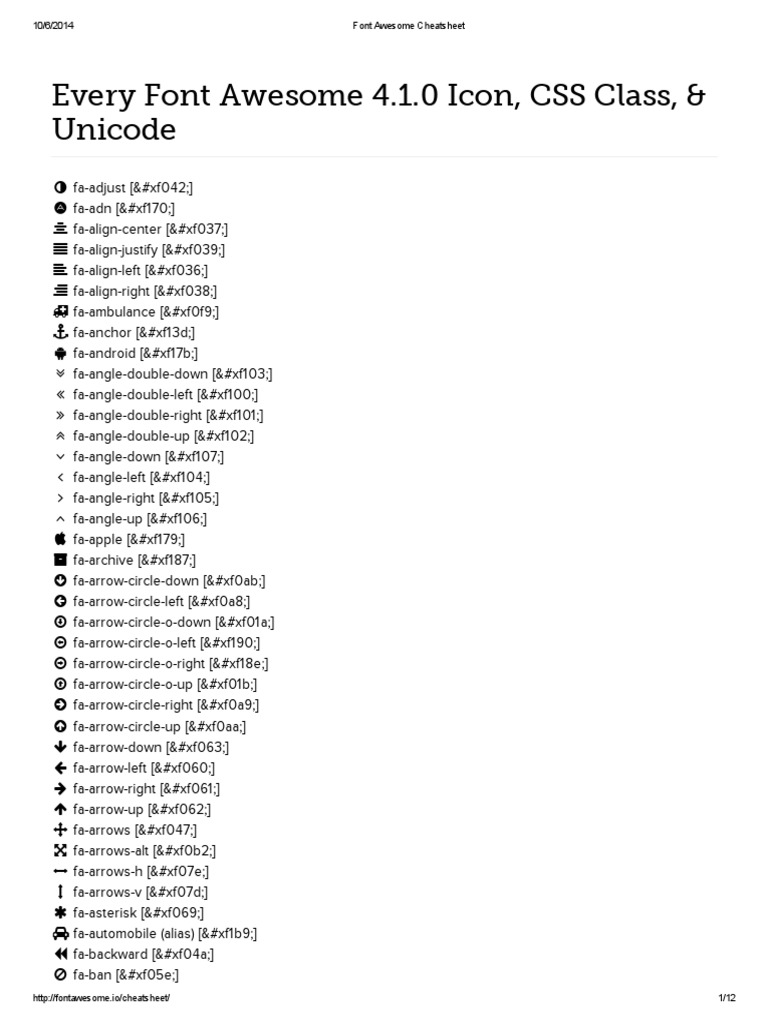 10/6/2014

Font Awesome Cheatsheet

Every Font Awesome 4.1.0 Icon, CSS Class, & Unicode

fa-adjust [&#xf042;]
fa-adn [&#xf170;]
fa-align-center [&#xf037;]
fa-align-justify [&#xf039;]
fa-align-left [&#xf036;]
fa-align-right [&#xf038;]
fa-ambulance [&#xf0f9;]
fa-anchor [&#xf13d;]
fa-android [&#xf17b;]
fa-angle-double-down [&#xf103;]
fa-angle-double-left [&#xf100;]
fa-angle-double-right [&#xf101;]
fa-angle-double-up [&#xf102;]
fa-angle-down [&#xf107;]
fa-angle-left [&#xf104;]
fa-angle-right [&#xf105;]
fa-angle-up [&#xf106;]
fa-apple [&#xf179;]
fa-archive [&#xf187;]
fa-arrow-circle-down [&#xf0ab;]
fa-arrow-circle-left [&#xf0a8;]
fa-arrow-circle-o-down [&#xf01a;]
fa-arrow-circle-o-left [&#xf190;]
fa-arrow-circle-o-right [&#xf18e;]
fa-arrow-circle-o-up [&#xf01b;]
fa-arrow-circle-right [&#xf0a9;]
fa-arrow-circle-up [&#xf0aa;]
fa-arrow-down [&#xf063;]
fa-arrow-left [&#xf060;]
fa-arrow-right [&#xf061;]
fa-arrow-up [&#xf062;]
fa-arrows [&#xf047;]
fa-arrows-alt [&#xf0b2;]
fa-arrows-h [&#xf07e;]
fa-arrows-v [&#xf07d;]
fa-asterisk [&#xf069;]
fa-automobile (alias) [&#xf1b9;]
fa-backward [&#xf04a;]
fa-ban [&#xf05e;]

http://fontawesome.io/cheatsheet/

1/12